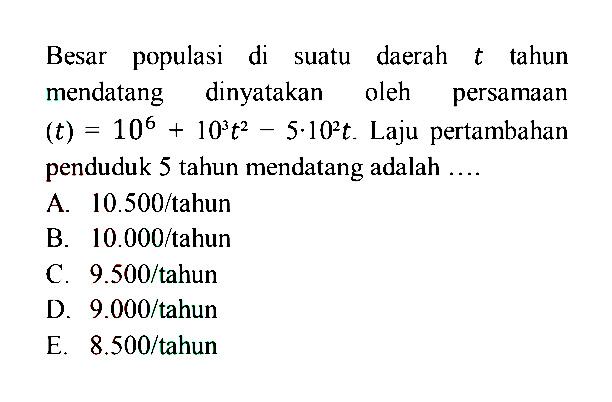 Besar populasi di suatu daerah $t$ tahun mendatang dinyatakan oleh persamaan $(t) = 10^6 + 10^3t^2 - 5 \cdot 10^2t$. Laju pertambahan penduduk 5 tahun mendatang adalah ....

A. 10.500/tahun
B. 10.000/tahun
C. 9.500/tahun
D. 9.000/tahun
E. 8.500/tahun